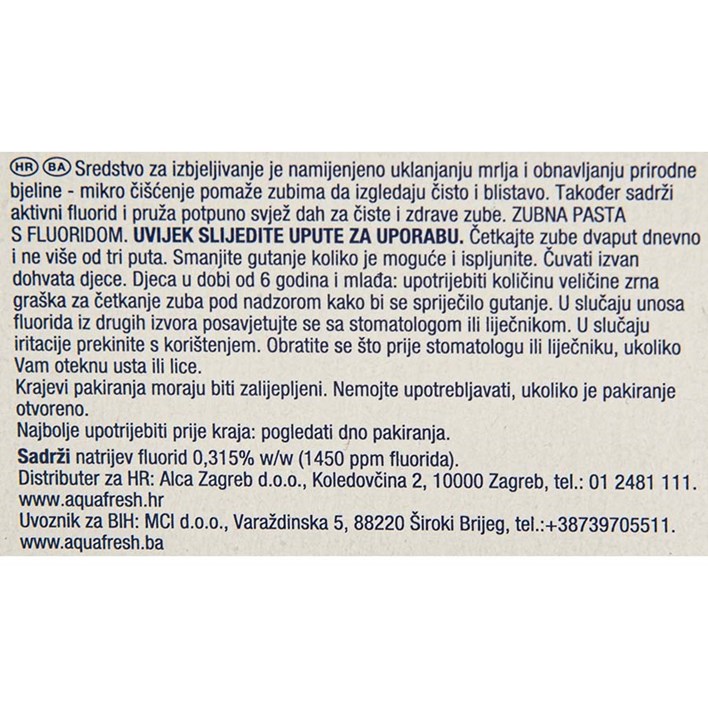 HR BA Sredstvo za izbjeljivanje je namijenjeno uklanjanju mrlja i obnavljanju prirodne bjeline - mikro čišćenje pomaže zubima da izgledaju čisto i blistavo. Također sadrži aktivni fluorid i pruža potpuno svjež dah za čiste i zdrave zube. ZUBNA PASTA S FLUORIDOM. UVIJEK SLIJEDITE UPUTE ZA UPORABU. Četkajte zube dvaput dnevno i ne više od tri puta. Smanjite gutanje koliko je moguće i ispljunite. Čuvati izvan dohvata djece. Djeca u dobi od 6 godina i mlađa: upotrijebiti količinu veličine zrna graška za četkanje zuba pod nadzorom kako bi se spriječilo gutanje. U slučaju unosa fluorida iz drugih izvora posavjetujte se sa stomatologom ili liječnikom. U slučaju iritacije prekinite s korištenjem. Obratite se što prije stomatologu ili liječniku, ukoliko Vam oteknu usta ili lice.
Krajevi pakiranja moraju biti zalijepljeni. Nemojte upotrebljavati, ukoliko je pakiranje otvoreno.
Najbolje upotrijebiti prije kraja: pogledati dno pakiranja.
Sadrži natrijev fluorid 0,315% w/w (1450 ppm fluorida).
Distributer za HR: Alca Zagreb d.o.o., Koledovčina 2, 10000 Zagreb, tel.: 01 2481 111.
www.aquafresh.hr
Uvoznik za BIH: MCI d.o.o., Varaždinska 5, 88220 Široki Brijeg, tel.:+38739705511.
www.aquafresh.ba